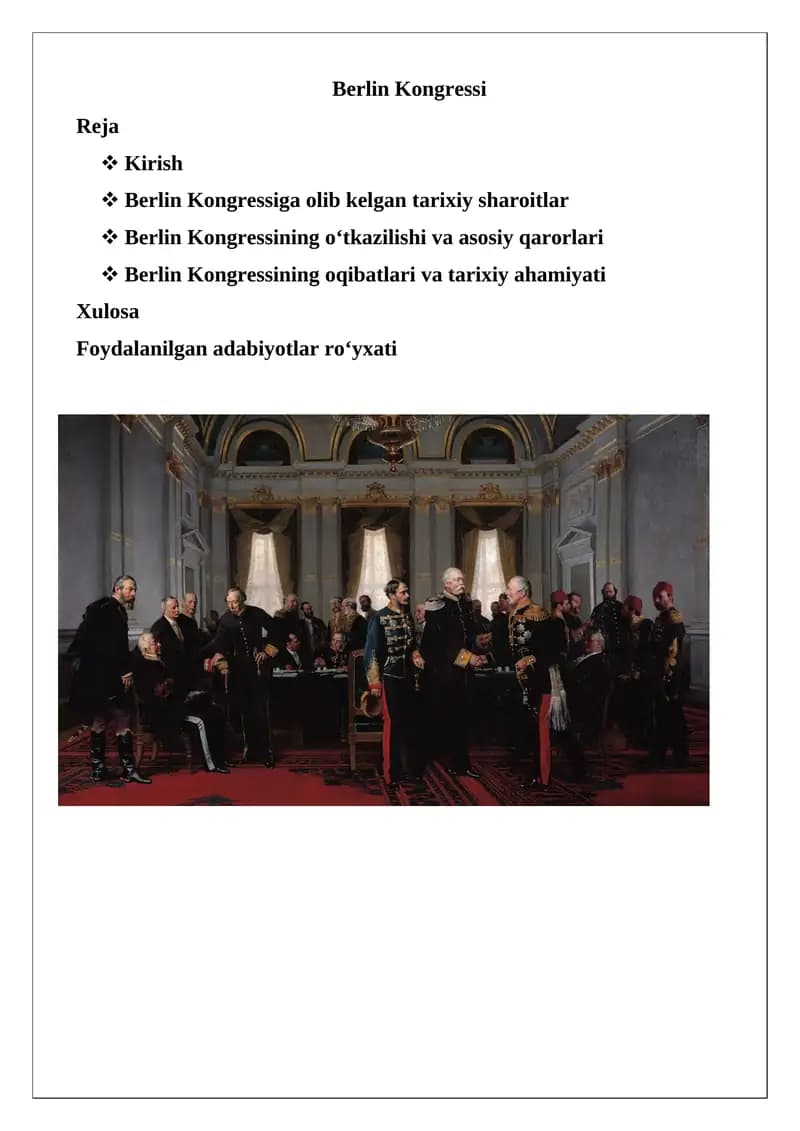 Berlin Kongressi

Reja

❖ Kirish

❖ Berlin Kongressiga olib kelgan tarixiy sharoitlar

❖ Berlin Kongressining o‘tkazilishi va asosiy qarorlari

❖ Berlin Kongressining oqibatlari va tarixiy ahamiyati

Xulosa

Foydalanilgan adabiyotlar ro‘yxati